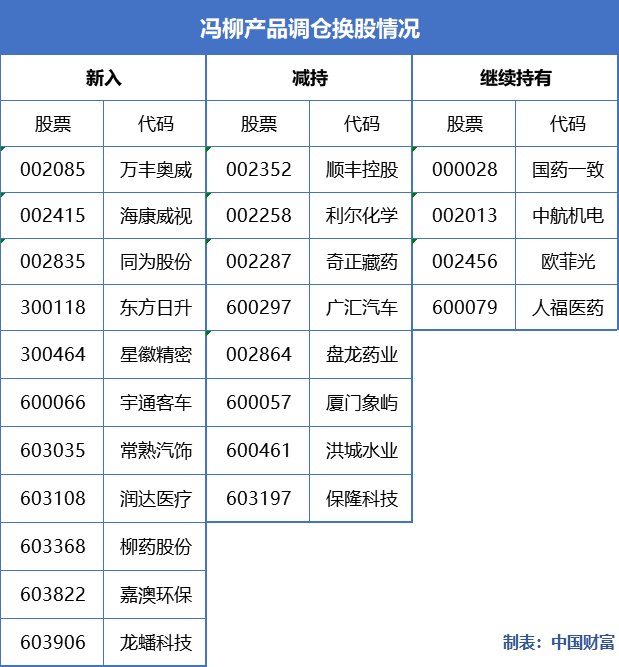 冯柳产品调仓换股情况

| 新入 | | 减持 | | 继续持有 | |
|---|---|---|---|---|---|
| 股票 | 代码 | 股票 | 代码 | 股票 | 代码 |
| 002085 | 万丰奥威 | 002352 | 顺丰控股 | 000028 | 国药一致 |
| 002415 | 海康威视 | 002258 | 利尔化学 | 002013 | 中航机电 |
| 002835 | 同为股份 | 002287 | 奇正藏药 | 002456 | 欧菲光 |
| 300118 | 东方日升 | 600297 | 广汇汽车 | 600079 | 人福医药 |
| 300464 | 星徽精密 | 002864 | 盘龙药业 | | |
| 600066 | 宇通客车 | 600057 | 厦门象屿 | | |
| 603035 | 常熟汽饰 | 600461 | 洪城水业 | | |
| 603108 | 润达医疗 | 603197 | 保隆科技 | | |
| 603368 | 柳药股份 | | | | |
| 603822 | 嘉澳环保 | | | | |
| 603906 | 龙蟠科技 | | | | |

制表：中国财富